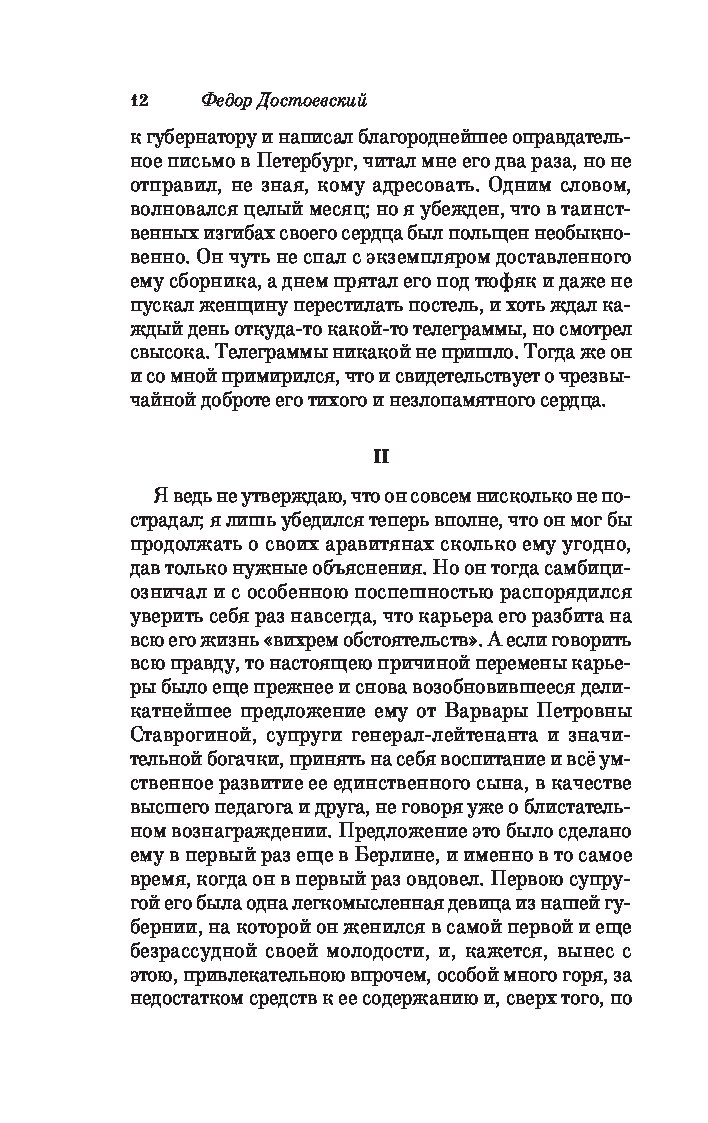 12 Федор Достоевский

к губернатору и написал благороднейшее оправдательное письмо в Петербург, читал мне его два раза, но не отправил, не зная, кому адресовать. Одним словом, волновался целый месяц; но я убежден, что в таинственных изгибах своего сердца был польщен необыкновенно. Он чуть не спал с экземпляром доставленного ему сборника, а днем прятал его под тюфяк и даже не пускал женщину перестилать постель, и хоть ждал каждый день откуда-то какой-то телеграммы, но смотрел свысока. Телеграммы никакой не пришло. Тогда же он и со мной примирился, что и свидетельствует о чрезвычайной доброте его тихого и незлопамятного сердца.

II

Я ведь не утверждаю, что он совсем нисколько не пострадал; я лишь убедился теперь вполне, что он мог бы продолжать о своих аравитянах сколько ему угодно, дав только нужные объяснения. Но он тогда самбициозничал и с особенною поспешностью распорядился уверить себя раз навсегда, что карьера его разбита на всю его жизнь «вихрем обстоятельств». А если говорить всю правду, то настоящею причиной перемены карьеры было еще прежнее и снова возобновившееся деликатнейшее предложение ему от Варвары Петровны Ставрогиной, супруги генерал-лейтенанта и значительной богачки, принять на себя воспитание и всё умственное развитие ее единственного сына, в качестве высшего педагога и друга, не говоря уже о блистательном вознаграждении. Предложение это было сделано ему в первый раз еще в Берлине, и именно в то самое время, когда он в первый раз овдовел. Первою супругой его была одна легкомысленная девица из нашей губернии, на которой он женился в самой первой и еще безрассудной своей молодости, и, кажется, вынес с этою, привлекательною впрочем, особой много горя, за недостатком средств к ее содержанию и, сверх того, по